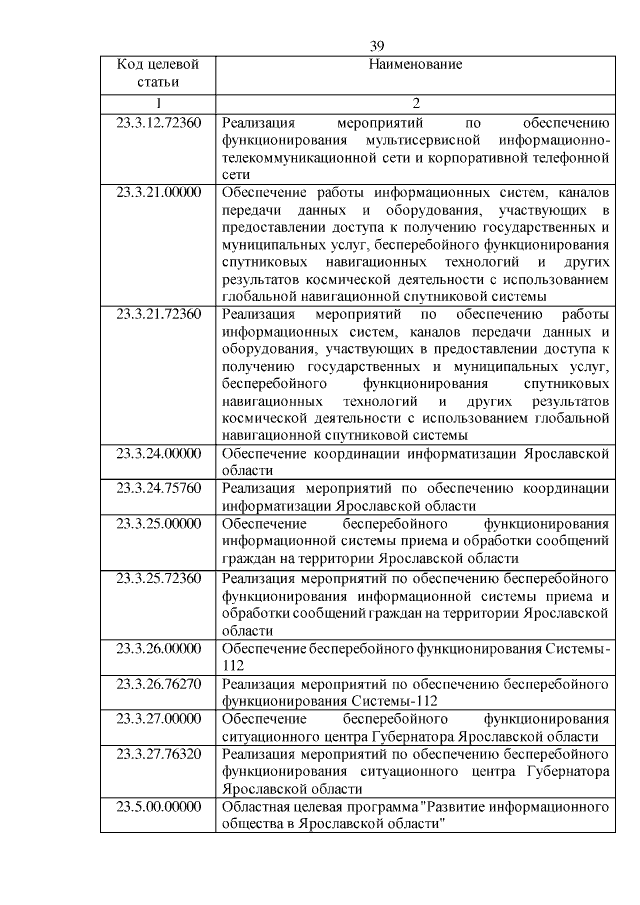 39

| Код целевой статьи | Наименование |
|---|---|
| 1 | 2 |
| 23.3.12.72360 | Реализация мероприятий по обеспечению функционирования мультисервисной информационно-телекоммуникационной сети и корпоративной телефонной сети |
| 23.3.21.00000 | Обеспечение работы информационных систем, каналов передачи данных и оборудования, участвующих в предоставлении доступа к получению государственных и муниципальных услуг, бесперебойного функционирования спутниковых навигационных технологий и других результатов космической деятельности с использованием глобальной навигационной спутниковой системы |
| 23.3.21.72360 | Реализация мероприятий по обеспечению работы информационных систем, каналов передачи данных и оборудования, участвующих в предоставлении доступа к получению государственных и муниципальных услуг, бесперебойного функционирования спутниковых навигационных технологий и других результатов космической деятельности с использованием глобальной навигационной спутниковой системы |
| 23.3.24.00000 | Обеспечение координации информатизации Ярославской области |
| 23.3.24.75760 | Реализация мероприятий по обеспечению координации информатизации Ярославской области |
| 23.3.25.00000 | Обеспечение бесперебойного функционирования информационной системы приема и обработки сообщений граждан на территории Ярославской области |
| 23.3.25.72360 | Реализация мероприятий по обеспечению бесперебойного функционирования информационной системы приема и обработки сообщений граждан на территории Ярославской области |
| 23.3.26.00000 | Обеспечение бесперебойного функционирования Системы-112 |
| 23.3.26.76270 | Реализация мероприятий по обеспечению бесперебойного функционирования Системы-112 |
| 23.3.27.00000 | Обеспечение бесперебойного функционирования ситуационного центра Губернатора Ярославской области |
| 23.3.27.76320 | Реализация мероприятий по обеспечению бесперебойного функционирования ситуационного центра Губернатора Ярославской области |
| 23.5.00.00000 | Областная целевая программа "Развитие информационного общества в Ярославской области" |